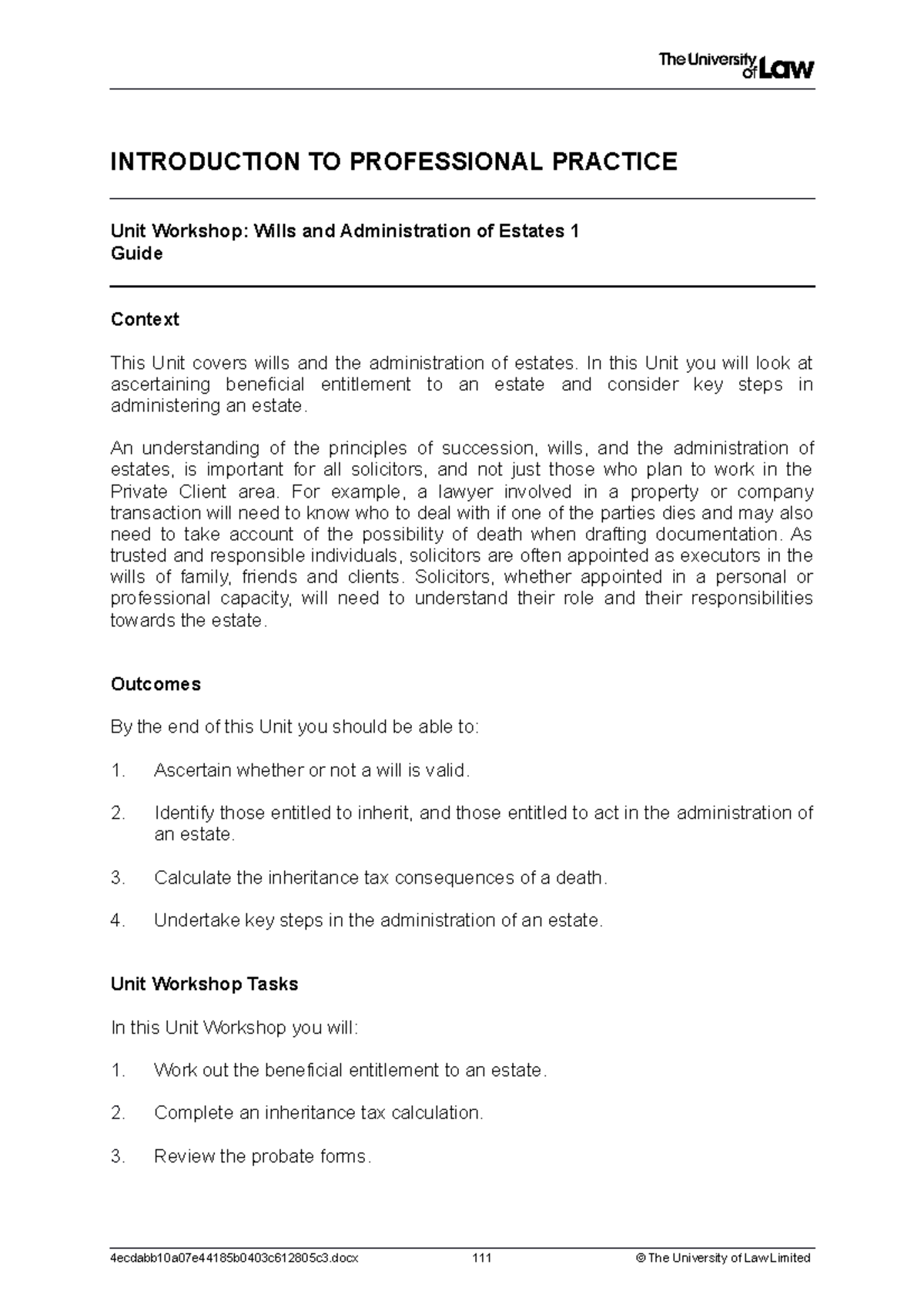 The University of Law

INTRODUCTION TO PROFESSIONAL PRACTICE

Unit Workshop: Wills and Administration of Estates 1
Guide

Context

This Unit covers wills and the administration of estates. In this Unit you will look at ascertaining beneficial entitlement to an estate and consider key steps in administering an estate.

An understanding of the principles of succession, wills, and the administration of estates, is important for all solicitors, and not just those who plan to work in the Private Client area. For example, a lawyer involved in a property or company transaction will need to know who to deal with if one of the parties dies and may also need to take account of the possibility of death when drafting documentation. As trusted and responsible individuals, solicitors are often appointed as executors in the wills of family, friends and clients. Solicitors, whether appointed in a personal or professional capacity, will need to understand their role and their responsibilities towards the estate.

Outcomes

By the end of this Unit you should be able to:

1. Ascertain whether or not a will is valid.

2. Identify those entitled to inherit, and those entitled to act in the administration of an estate.

3. Calculate the inheritance tax consequences of a death.

4. Undertake key steps in the administration of an estate.

Unit Workshop Tasks

In this Unit Workshop you will:

1. Work out the beneficial entitlement to an estate.

2. Complete an inheritance tax calculation.

3. Review the probate forms.

4ecdabb10a07e44185b0403c612805c3.docx 111 © The University of Law Limited